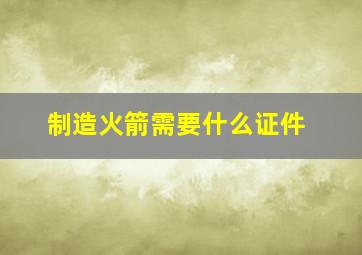 制造火箭需要什么证件